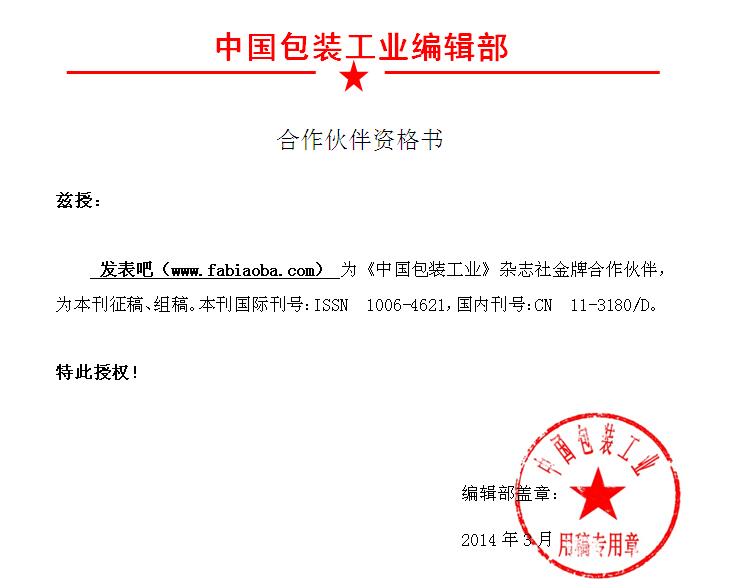 中国包装工业编辑部

合作伙伴资格书

兹授：

发表吧（www.fabiaoba.com）为《中国包装工业》杂志社金牌合作伙伴，为本刊征稿、组稿。本刊国际刊号:ISSN 1006-4621,国内刊号:CN 11-3180/D。

特此授权！

编辑部盖章：

2014年3月

中国包装工业
用稿专用章